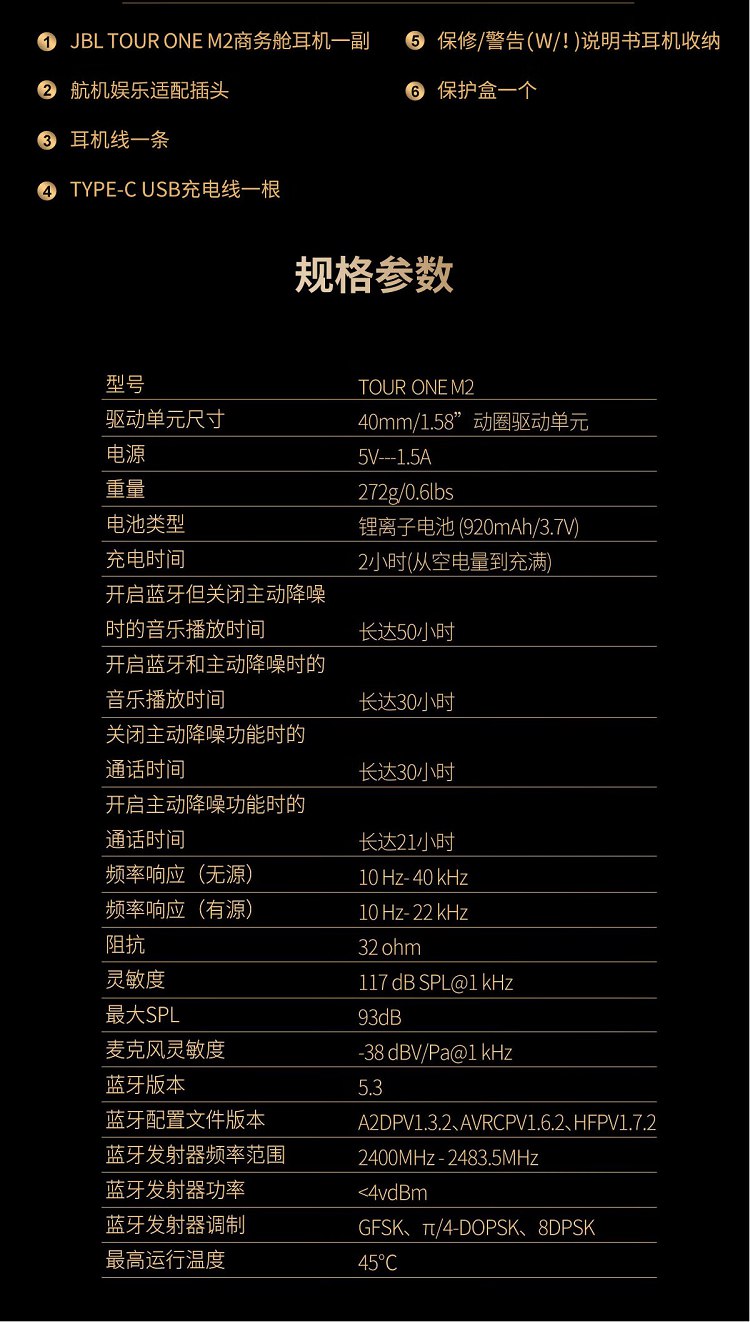 1 JBL TOUR ONE M2商务舱耳机一副
2 航机娱乐适配插头
3 耳机线一条
4 TYPE-C USB充电线一根
5 保修/警告(W/!)说明书耳机收纳
6 保护盒一个

规格参数

| 型号 | TOUR ONE M2 |
|---|---|
| 驱动单元尺寸 | 40mm/1.58”动圈驱动单元 |
| 电源 | 5V---1.5A |
| 重量 | 272g/0.6lbs |
| 电池类型 | 锂离子电池 (920mAh/3.7V) |
| 充电时间 | 2小时(从空电量到充满) |
| 开启蓝牙但关闭主动降噪时的音乐播放时间 | 长达50小时 |
| 开启蓝牙和主动降噪时的音乐播放时间 | 长达30小时 |
| 关闭主动降噪功能时的通话时间 | 长达30小时 |
| 开启主动降噪功能时的通话时间 | 长达21小时 |
| 频率响应（无源） | 10 Hz- 40 kHz |
| 频率响应（有源） | 10 Hz- 22 kHz |
| 阻抗 | 32 ohm |
| 灵敏度 | 117 dB SPL@1 kHz |
| 最大SPL | 93dB |
| 麦克风灵敏度 | -38 dBV/Pa@1 kHz |
| 蓝牙版本 | 5.3 |
| 蓝牙配置文件版本 | A2DPV1.3.2、AVRCPV1.6.2、HFPV1.7.2 |
| 蓝牙发射器频率范围 | 2400MHz - 2483.5MHz |
| 蓝牙发射器功率 | <4vdBm |
| 蓝牙发射器调制 | GFSK、π/4-DOPSK、8DPSK |
| 最高运行温度 | 45°C |